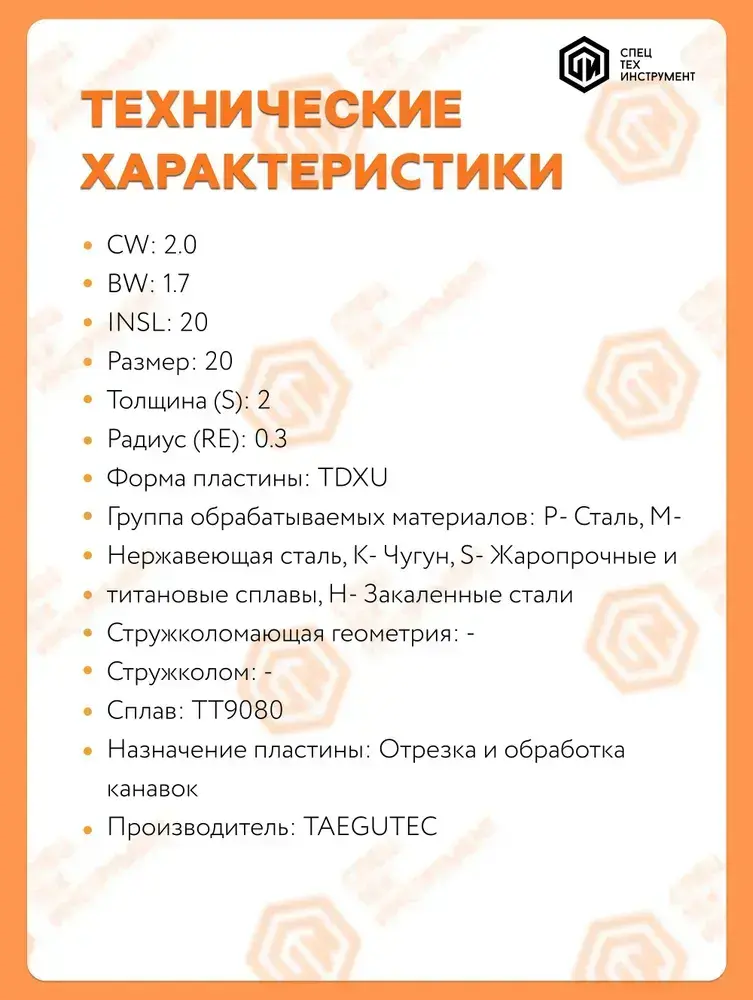 СПЕЦ
ТЕХ
ИНСТРУМЕНТ

ТЕХНИЧЕСКИЕ ХАРАКТЕРИСТИКИ

- CW: 2.0
- BW: 1.7
- INSL: 20
- Размер: 20
- Толщина (S): 2
- Радиус (RE): 0.3
- Форма пластины: TDXU
- Группа обрабатываемых материалов: P- Сталь, M-
- Нержавеющая сталь, K- Чугун, S- Жаропрочные и
- титановые сплавы, H- Закаленные стали
- Стружколомающая геометрия: -
- Стружколом: -
- Сплав: TT9080
- Назначение пластины: Отрезка и обработка канавок
- Производитель: TAEGUTEC